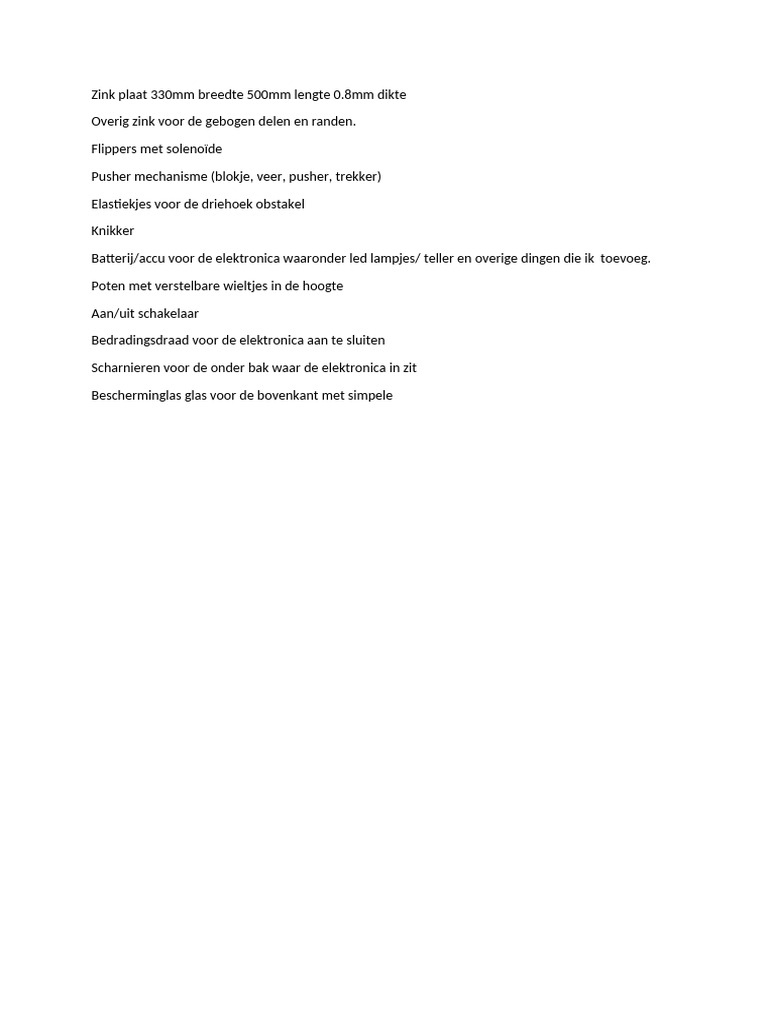 Zink plaat 330mm breedte 500mm lengte 0.8mm dikte

Overig zink voor de gebogen delen en randen.

Flippers met solenoïde

Pusher mechanisme (blokje, veer, pusher, trekker)

Elastiekjes voor de driehoek obstakel

Knikker

Batterij/accu voor de elektronica waaronder led lampjes/ teller en overige dingen die ik toevoeg.

Poten met verstelbare wieltjes in de hoogte

Aan/uit schakelaar

Bedradingsdraad voor de elektronica aan te sluiten

Scharnieren voor de onder bak waar de elektronica in zit

Bescherminglas glas voor de bovenkant met simpele